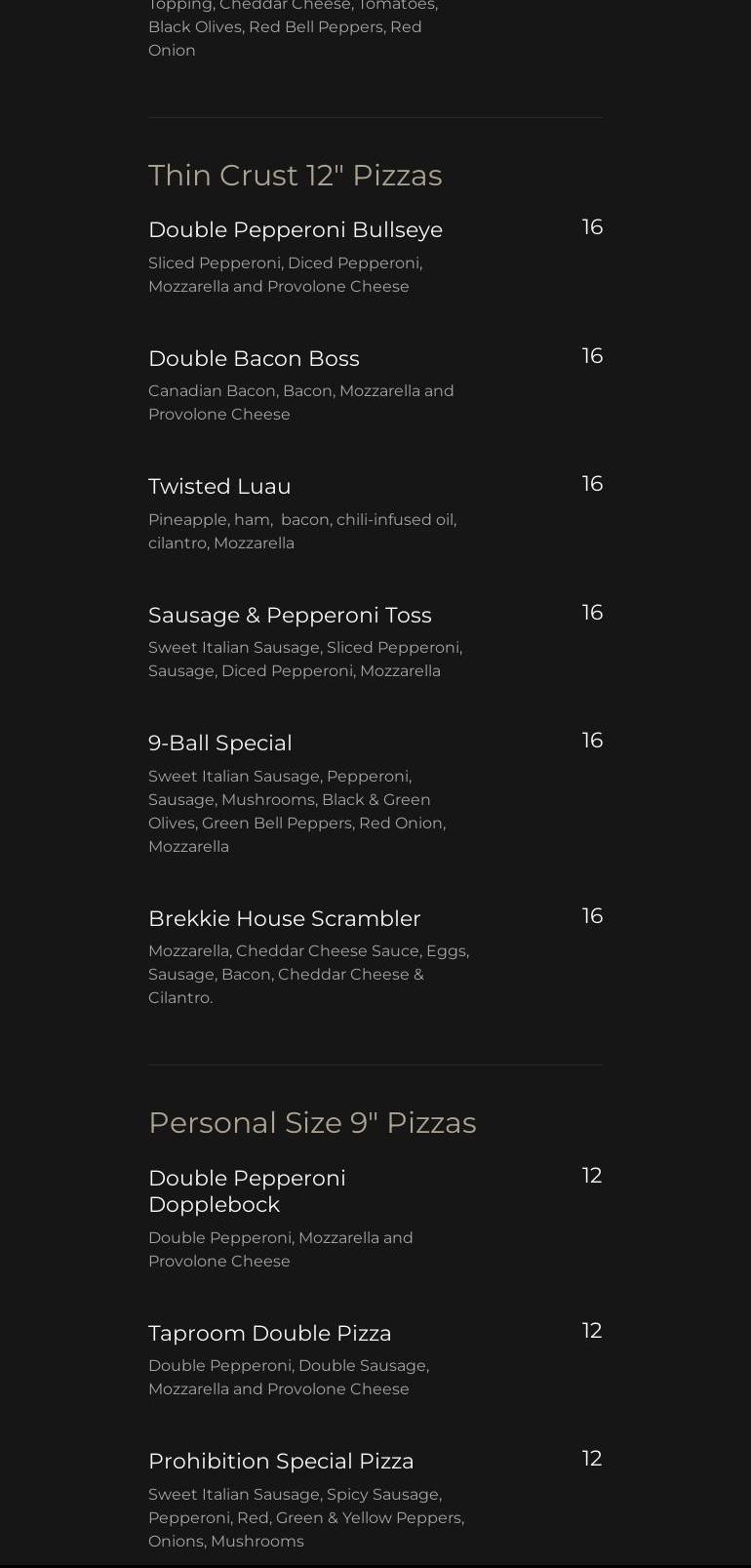 Topping, Cheddar Cheese, Tomatoes, Black Olives, Red Bell Peppers, Red Onion

Thin Crust 12" Pizzas

Double Pepperoni Bullseye
16
Sliced Pepperoni, Diced Pepperoni, Mozzarella and Provolone Cheese

Double Bacon Boss
16
Canadian Bacon, Bacon, Mozzarella and Provolone Cheese

Twisted Luau
16
Pineapple, ham, bacon, chili-infused oil, cilantro, Mozzarella

Sausage & Pepperoni Toss
16
Sweet Italian Sausage, Sliced Pepperoni, Sausage, Diced Pepperoni, Mozzarella

9-Ball Special
16
Sweet Italian Sausage, Pepperoni, Sausage, Mushrooms, Black & Green Olives, Green Bell Peppers, Red Onion, Mozzarella

Brekkie House Scrambler
16
Mozzarella, Cheddar Cheese Sauce, Eggs, Sausage, Bacon, Cheddar Cheese & Cilantro.

Personal Size 9" Pizzas

Double Pepperoni Dopplebock
12
Double Pepperoni, Mozzarella and Provolone Cheese

Taproom Double Pizza
12
Double Pepperoni, Double Sausage, Mozzarella and Provolone Cheese

Prohibition Special Pizza
12
Sweet Italian Sausage, Spicy Sausage, Pepperoni, Red, Green & Yellow Peppers, Onions, Mushrooms